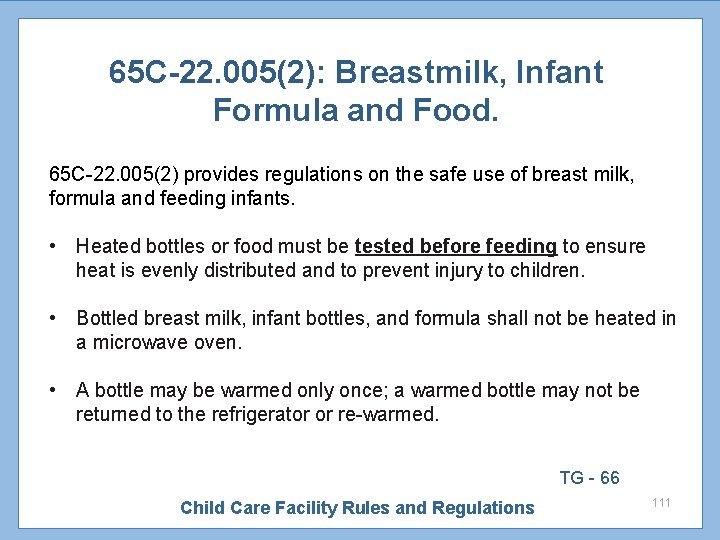 65C-22.005(2): Breastmilk, Infant Formula and Food.

65C-22.005(2) provides regulations on the safe use of breast milk, formula and feeding infants.

• Heated bottles or food must be tested before feeding to ensure heat is evenly distributed and to prevent injury to children.

• Bottled breast milk, infant bottles, and formula shall not be heated in a microwave oven.

• A bottle may be warmed only once; a warmed bottle may not be returned to the refrigerator or re-warmed.

TG - 66

Child Care Facility Rules and Regulations

111